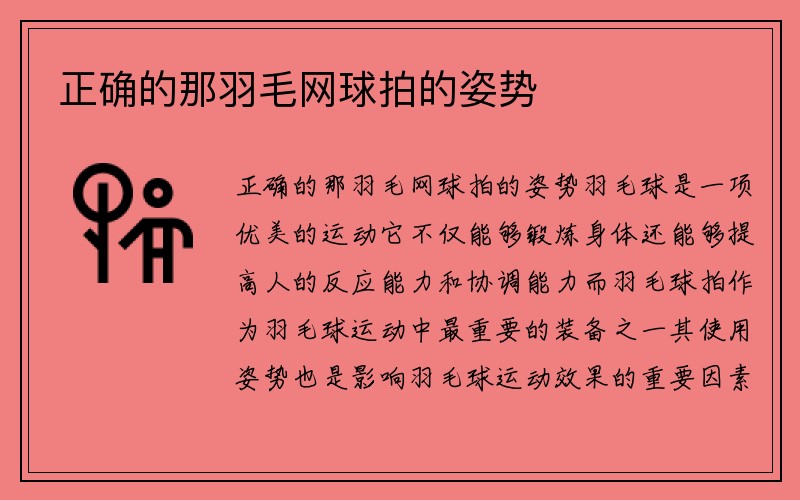 正确的那羽毛网球拍的姿势

正确的那羽毛网球拍的姿势羽毛球是一项优美的运动它不仅能够锻炼身体还能够提高人的反应能力和协调能力而羽毛球拍作为羽毛球运动中最重要的装备之一其使用姿势也是影响羽毛球运动效果的重要因素